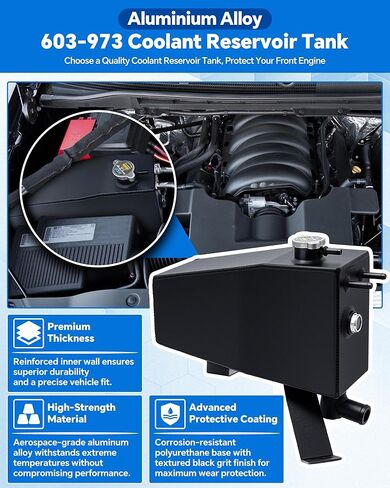 Aluminium Alloy
603-973 Coolant Reservoir Tank
Choose a Quality Coolant Reservoir Tank, Protect Your Front Engine

Premium Thickness
Reinforced inner wall ensures superior durability and a precise vehicle fit.

High-Strength Material
Aerospace-grade aluminum alloy withstands extreme temperatures without compromising performance.

Advanced Protective Coating
Corrosion-resistant polyurethane base with textured black grit finish for maximum wear protection.